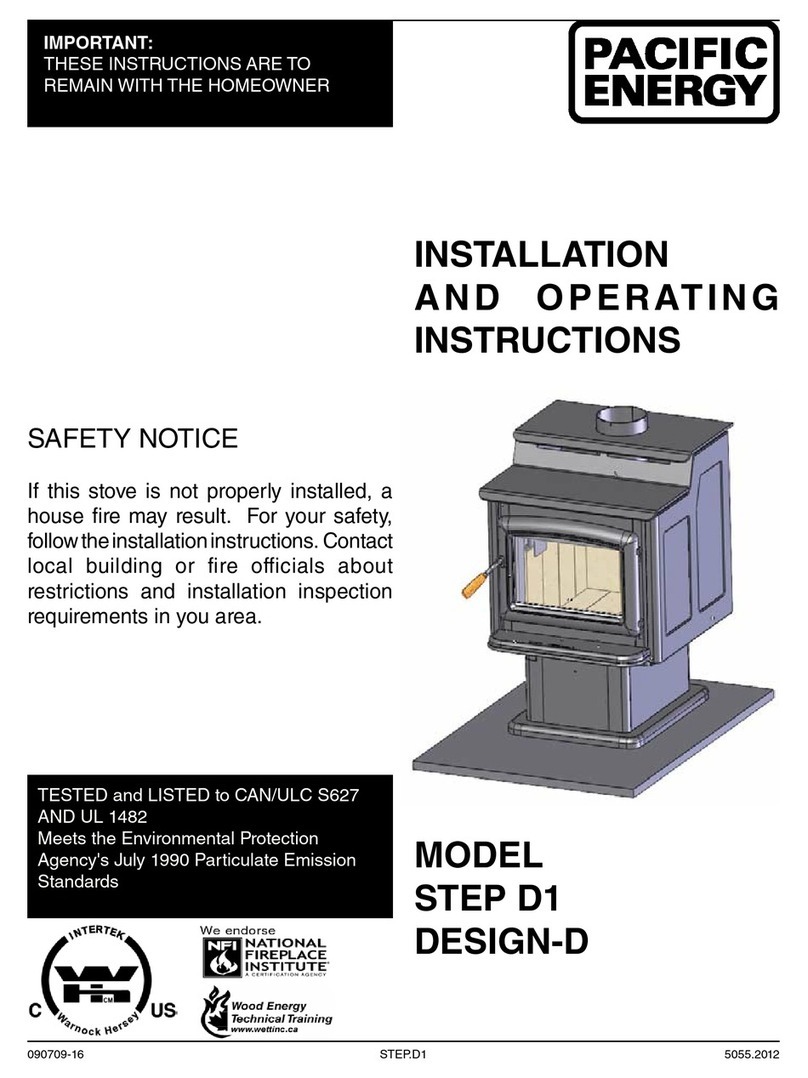 IMPORTANT:
THESE INSTRUCTIONS ARE TO REMAIN WITH THE HOMEOWNER

PACIFIC ENERGY

INSTALLATION AND OPERATING INSTRUCTIONS

SAFETY NOTICE

If this stove is not properly installed, a house fire may result. For your safety, follow the installation instructions. Contact local building or fire officials about restrictions and installation inspection requirements in you area.

TESTED and LISTED to CAN/ULC S627 AND UL 1482
Meets the Environmental Protection Agency's July 1990 Particulate Emission Standards

MODEL
STEP D1
DESIGN-D

INTERTEK
C US
Warnock Hersey

We endorse
NFI NATIONAL FIREPLACE INSTITUTE
A CERTIFICATION AGENCY

Wood Energy Technical Training
www.wettinc.ca

090709-16
STEP.D1
5055.2012